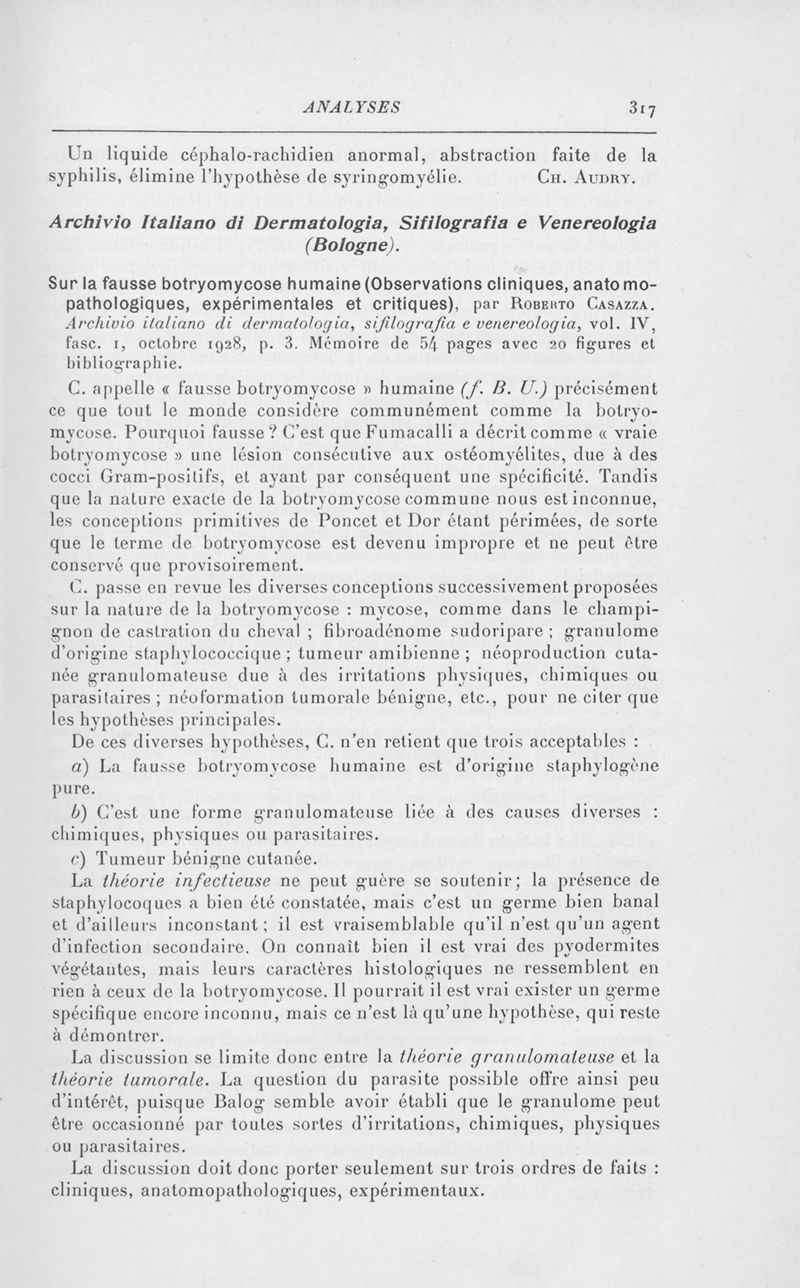 ANALYSES 317

Un liquide céphalo-rachidien anormal, abstraction faite de la syphilis, élimine l'hypothèse de syringomyélie. CH. AUDRY.

Archivio Italiano di Dermatologia, Sifilografia e Venereologia (Bologne).

Sur la fausse botryomycose humaine (Observations cliniques, anatomopathologiques, expérimentales et critiques), par ROBERTO CASAZZA. Archivio italiano di dermatologia, sifilografia e venereologia, vol. IV, fasc. 1, octobre 1928, p. 3. Mémoire de 54 pages avec 20 figures et bibliographie.

C. appelle « fausse botryomycose » humaine (f. B. U.) précisément ce que tout le monde considère communément comme la botryomycose. Pourquoi fausse ? C'est que Fumacalli a décrit comme « vraie botryomycose » une lésion consécutive aux ostéomyélites, due à des cocci Gram-positifs, et ayant par conséquent une spécificité. Tandis que la nature exacte de la botryomycose commune nous est inconnue, les conceptions primitives de Poncet et Dor étant périmées, de sorte que le terme de botryomycose est devenu impropre et ne peut être conservé que provisoirement.

C. passe en revue les diverses conceptions successivement proposées sur la nature de la botryomycose : mycose, comme dans le champignon de castration du cheval ; fibroadénome sudoripare ; granulome d'origine staphylococcique ; tumeur amibienne ; néoproduction cutanée granulomateuse due à des irritations physiques, chimiques ou parasitaires ; néoformation tumorale bénigne, etc., pour ne citer que les hypothèses principales.

De ces diverses hypothèses, C. n'en retient que trois acceptables :

a) La fausse botryomycose humaine est d'origine staphylogène pure.

b) C'est une forme granulomateuse liée à des causes diverses : chimiques, physiques ou parasitaires.

c) Tumeur bénigne cutanée.

La théorie infectieuse ne peut guère se soutenir ; la présence de staphylocoques a bien été constatée, mais c'est un germe bien banal et d'ailleurs inconstant ; il est vraisemblable qu'il n'est qu'un agent d'infection secondaire. On connaît bien il est vrai des pyodermites végétantes, mais leurs caractères histologiques ne ressemblent en rien à ceux de la botryomycose. Il pourrait il est vrai exister un germe spécifique encore inconnu, mais ce n'est là qu'une hypothèse, qui reste à démontrer.

La discussion se limite donc entre la théorie granulomateuse et la théorie tumorale. La question du parasite possible offre ainsi peu d'intérêt, puisque Balog semble avoir établi que le granulome peut être occasionné par toutes sortes d'irritations, chimiques, physiques ou parasitaires.

La discussion doit donc porter seulement sur trois ordres de faits : cliniques, anatomopathologiques, expérimentaux.